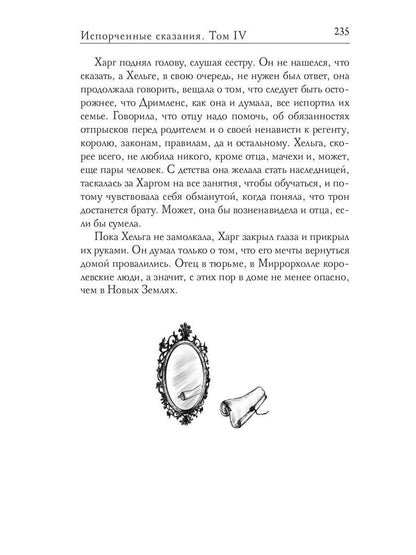 Испорченные сказания. Том IV 235

Харг поднял голову, слушая сестру. Он не нашелся, что сказать, а Хельге, в свою очередь, не нужен был ответ, она продолжала говорить, вещала о том, что следует быть осторожнее, что Дримленс, как она и думала, все испортил их семье. Говорила, что отцу надо помочь, об обязанностях отпрысков перед родителем и о своей ненависти к регенту, королю, законам, правилам, да и остальному. Хельга, скорее всего, не любила никого, кроме отца, мачехи и, может, еще пары человек. С детства она желала стать наследницей, таскалась за Харгом на все занятия, чтобы обучаться, и потому чувствовала себя обманутой, когда поняла, что трон достанется брату. Может, она бы возненавидела и отца, если бы сумела.

Пока Хельга не замолкала, Харг закрыл глаза и прикрыл их руками. Он думал только о том, что его мечты вернуться домой провалились. Отец в тюрьме, в Миррорхолле королевские люди, а значит, с этих пор в доме не менее опасно, чем в Новых Землях.